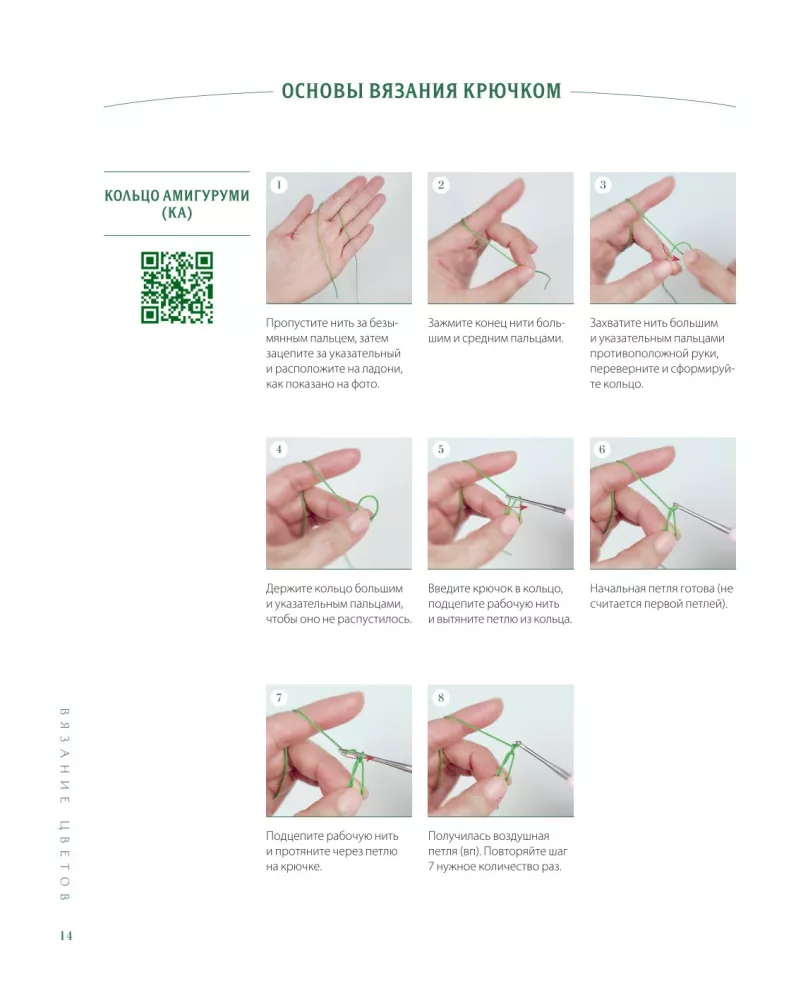 ОСНОВЫ ВЯЗАНИЯ КРЮЧКОМ

КОЛЬЦО АМИГУРУМИ (КА)

1

Пропустите нить за безымянным пальцем, затем зацепите за указательный и расположите на ладони, как показано на фото.

2

Зажмите конец нити большим и средним пальцами.

3

Захватите нить большим и указательным пальцами противоположной руки, переверните и сформируйте кольцо.

4

Держите кольцо большим и указательным пальцами, чтобы оно не распустилось.

5

Введите крючок в кольцо, подцепите рабочую нить и вытяните петлю из кольца.

6

Начальная петля готова (не считается первой петлей).

7

Подцепите рабочую нить и протяните через петлю на крючке.

8

Получилась воздушная петля (вп). Повторяйте шаг 7 нужное количество раз.

ВЯЗАНИЕ ЦВЕТОВ

14